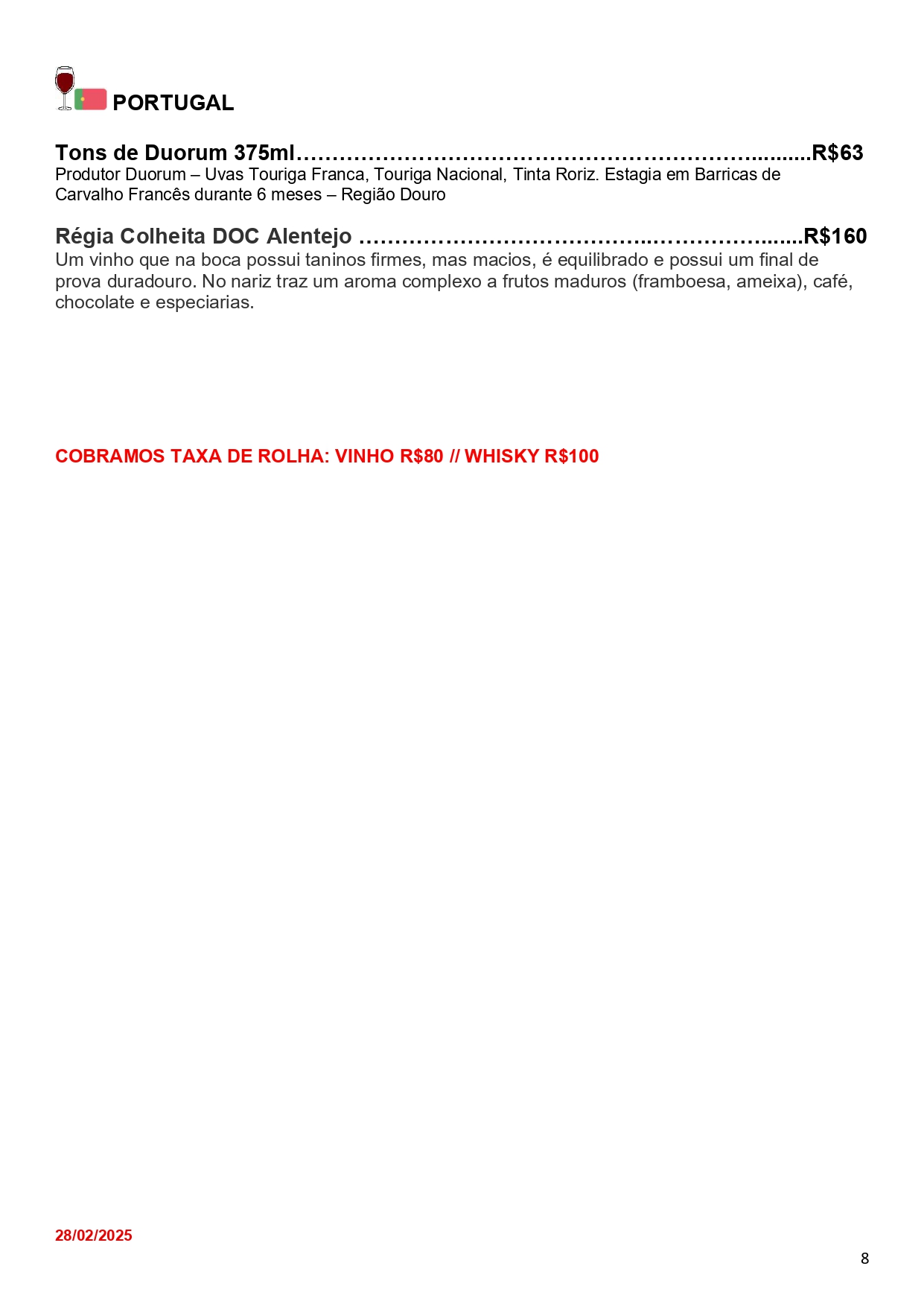 PORTUGAL

Tons de Duorum 375ml…………………………………………………………..........R$63
Produtor Duorum – Uvas Touriga Franca, Touriga Nacional, Tinta Roriz. Estagia em Barricas de Carvalho Francês durante 6 meses – Região Douro

Régia Colheita DOC Alentejo ………………………………..………………........R$160
Um vinho que na boca possui taninos firmes, mas macios, é equilibrado e possui um final de prova duradouro. No nariz traz um aroma complexo a frutos maduros (framboesa, ameixa), café, chocolate e especiarias.

COBRAMOS TAXA DE ROLHA: VINHO R$80 // WHISKY R$100

28/02/2025

8